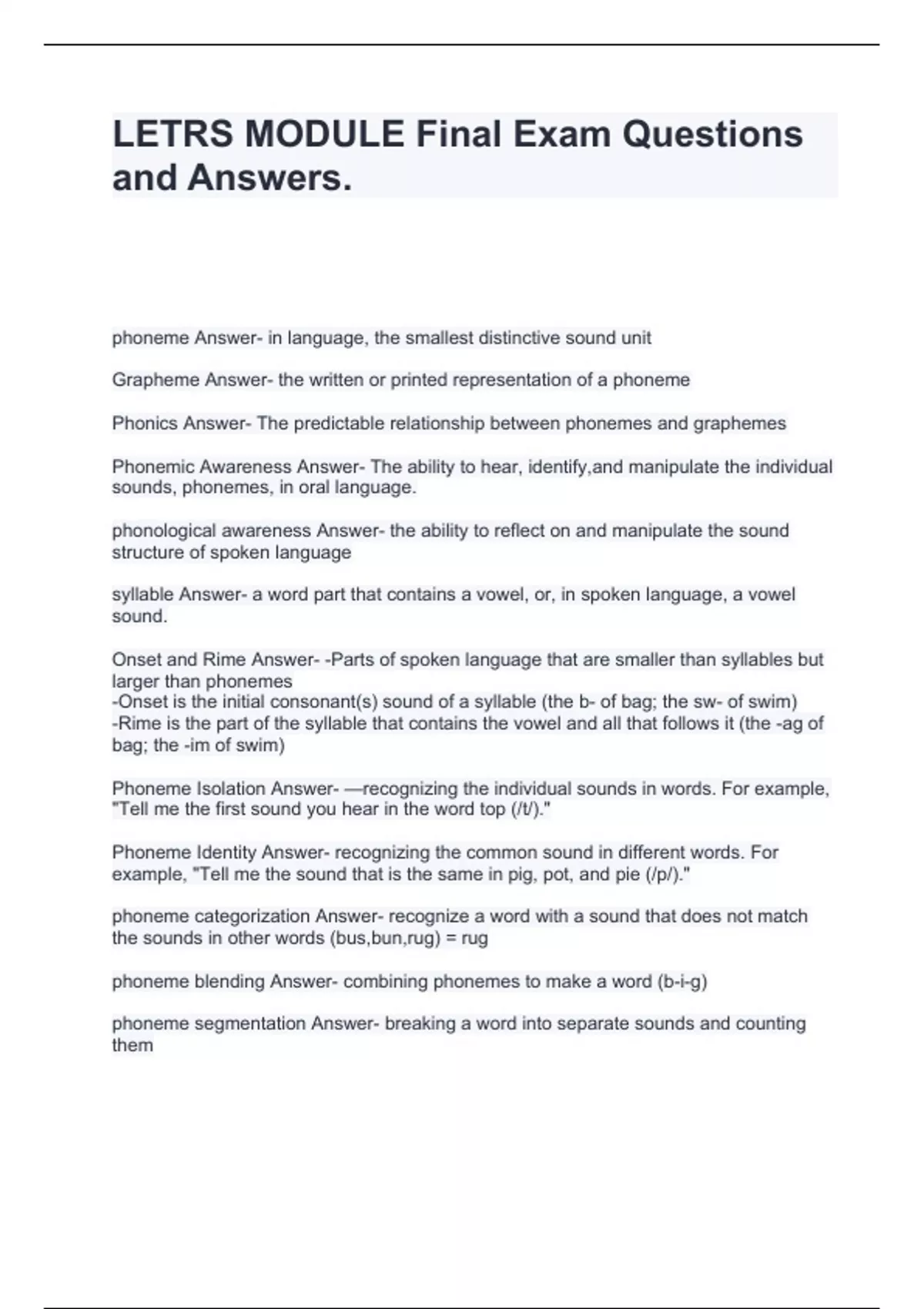 LETRS MODULE Final Exam Questions and Answers.

phoneme Answer- in language, the smallest distinctive sound unit

Grapheme Answer- the written or printed representation of a phoneme

Phonics Answer- The predictable relationship between phonemes and graphemes

Phonemic Awareness Answer- The ability to hear, identify,and manipulate the individual sounds, phonemes, in oral language.

phonological awareness Answer- the ability to reflect on and manipulate the sound structure of spoken language

syllable Answer- a word part that contains a vowel, or, in spoken language, a vowel sound.

Onset and Rime Answer- -Parts of spoken language that are smaller than syllables but larger than phonemes
-Onset is the initial consonant(s) sound of a syllable (the b- of bag; the sw- of swim)
-Rime is the part of the syllable that contains the vowel and all that follows it (the -ag of bag; the -im of swim)

Phoneme Isolation Answer- —recognizing the individual sounds in words. For example, "Tell me the first sound you hear in the word top (/t/)."

Phoneme Identity Answer- recognizing the common sound in different words. For example, "Tell me the sound that is the same in pig, pot, and pie (/p/)."

phoneme categorization Answer- recognize a word with a sound that does not match the sounds in other words (bus,bun,rug) = rug

phoneme blending Answer- combining phonemes to make a word (b-i-g)

phoneme segmentation Answer- breaking a word into separate sounds and counting them